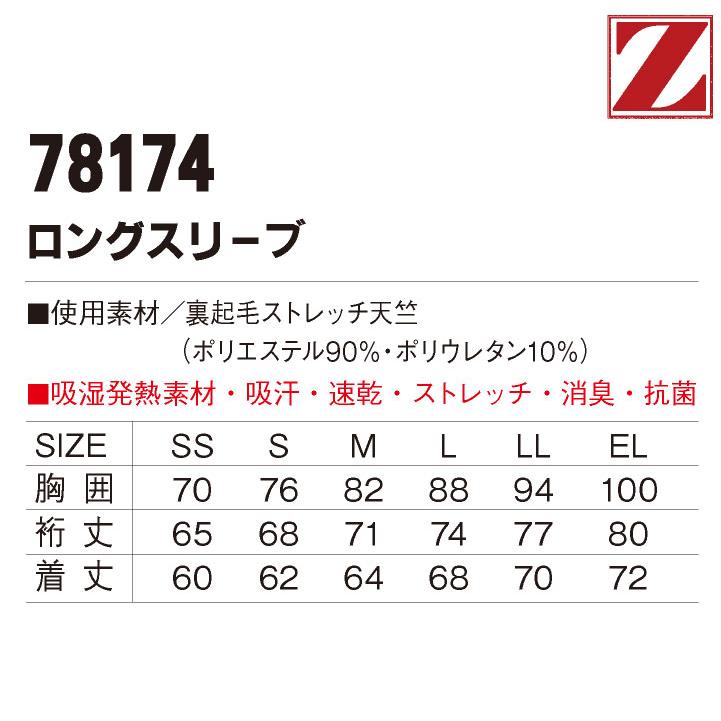 Z

78174
ロングスリーブ

■使用素材／裏起毛ストレッチ天竺
（ポリエステル90%・ポリウレタン10%）

■吸湿発熱素材・吸汗・速乾・ストレッチ・消臭・抗菌

| SIZE | SS | S | M | L | LL | EL |
|---|---|---|---|---|---|---|
| 胸囲 | 70 | 76 | 82 | 88 | 94 | 100 |
| 裄丈 | 65 | 68 | 71 | 74 | 77 | 80 |
| 着丈 | 60 | 62 | 64 | 68 | 70 | 72 |